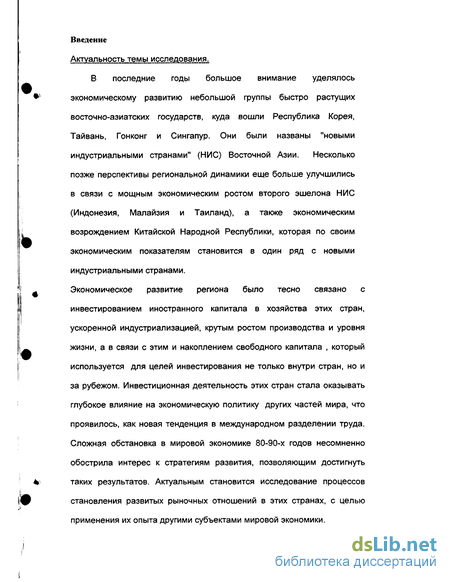 Введение

Актуальность темы исследования.

В последние годы большое внимание уделялось экономическому развитию небольшой группы быстро растущих восточно-азиатских государств, куда вошли Республика Корея, Тайвань, Гонконг и Сингапур. Они были названы "новыми индустриальными странами" (НИС) Восточной Азии. Несколько позже перспективы региональной динамики еще больше улучшились в связи с мощным экономическим ростом второго эшелона НИС (Индонезия, Малайзия и Таиланд), а также экономическим возрождением Китайской Народной Республики, которая по своим экономическим показателям становится в один ряд с новыми индустриальными странами.

Экономическое развитие региона было тесно связано с инвестированием иностранного капитала в хозяйства этих стран, ускоренной индустриализацией, крутым ростом производства и уровня жизни, а в связи с этим и накоплением свободного капитала , который используется для целей инвестирования не только внутри стран, но и за рубежом. Инвестиционная деятельность этих стран стала оказывать глубокое влияние на экономическую политику других частей мира, что проявилось, как новая тенденция в международном разделении труда. Сложная обстановка в мировой экономике 80-90-х годов несомненно обострила интерес к стратегиям развития, позволяющим достигнуть таких результатов. Актуальным становится исследование процессов становления развитых рыночных отношений в этих странах, с целью применения их опыта другими субъектами мировой экономики.

dsLib.net
библиотека диссертаций